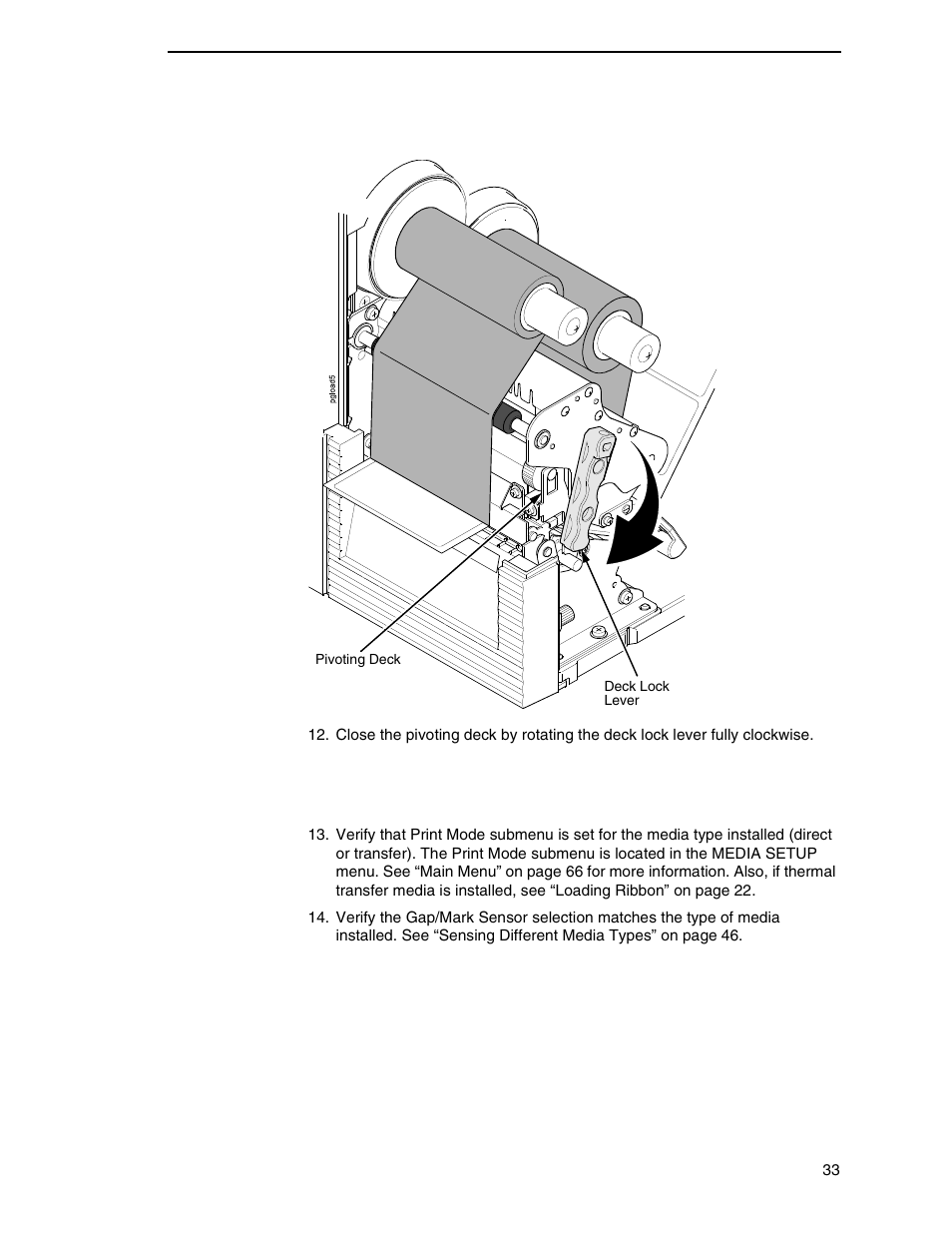 pgload5

Pivoting Deck

Deck Lock Lever

12. Close the pivoting deck by rotating the deck lock lever fully clockwise.

13. Verify that Print Mode submenu is set for the media type installed (direct or transfer). The Print Mode submenu is located in the MEDIA SETUP menu. See “Main Menu” on page 66 for more information. Also, if thermal transfer media is installed, see “Loading Ribbon” on page 22.

14. Verify the Gap/Mark Sensor selection matches the type of media installed. See “Sensing Different Media Types” on page 46.

33